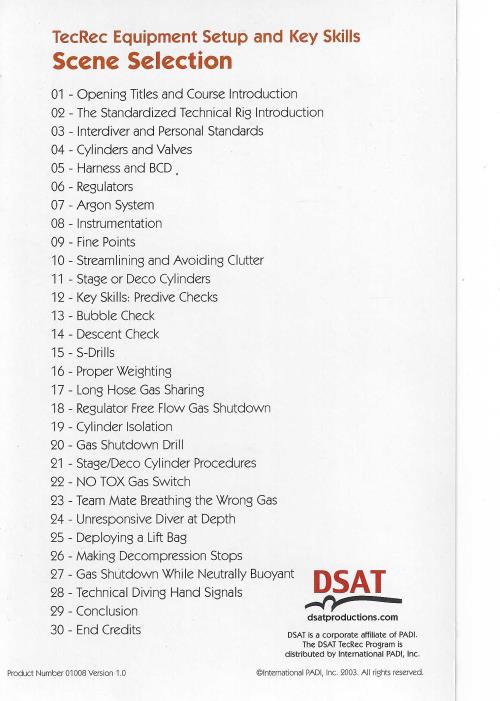 TecRec Equipment Setup and Key Skills
Scene Selection

01 - Opening Titles and Course Introduction
02 - The Standardized Technical Rig Introduction
03 - Interdiver and Personal Standards
04 - Cylinders and Valves
05 - Harness and BCD
06 - Regulators
07 - Argon System
08 - Instrumentation
09 - Fine Points
10 - Streamlining and Avoiding Clutter
11 - Stage or Deco Cylinders
12 - Key Skills: Predive Checks
13 - Bubble Check
14 - Descent Check
15 - S-Drills
16 - Proper Weighting
17 - Long Hose Gas Sharing
18 - Regulator Free Flow Gas Shutdown
19 - Cylinder Isolation
20 - Gas Shutdown Drill
21 - Stage/Deco Cylinder Procedures
22 - NO TOX Gas Switch
23 - Team Mate Breathing the Wrong Gas
24 - Unresponsive Diver at Depth
25 - Deploying a Lift Bag
26 - Making Decompression Stops
27 - Gas Shutdown While Neutrally Buoyant
28 - Technical Diving Hand Signals
29 - Conclusion
30 - End Credits

DSAT
dsatproductions.com

DSAT is a corporate affiliate of PADI. The DSAT TecRec Program is distributed by International PADI, Inc.

Product Number 01008 Version 1.0

©International PADI, Inc. 2003. All rights reserved.